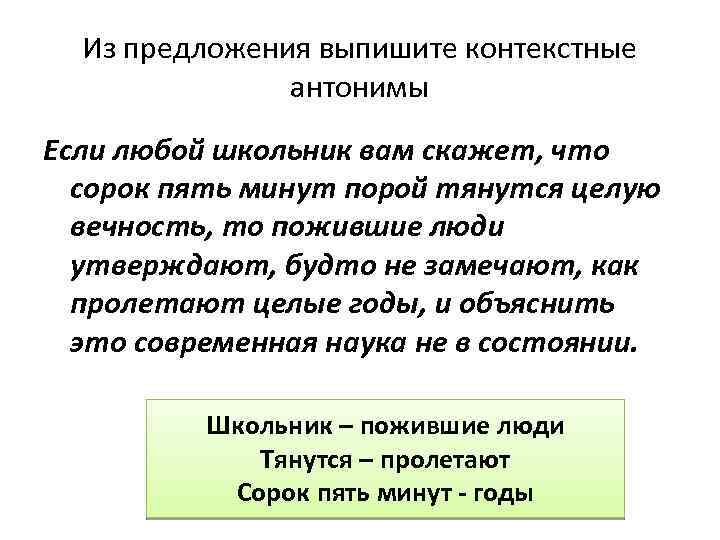 Из предложения выпишите контекстные антонимы

Если любой школьник вам скажет, что сорок пять минут порой тянутся целую вечность, то пожившие люди утверждают, будто не замечают, как пролетают целые годы, и объяснить это современная наука не в состоянии.

Школьник – пожившие люди
Тянутся – пролетают
Сорок пять минут - годы